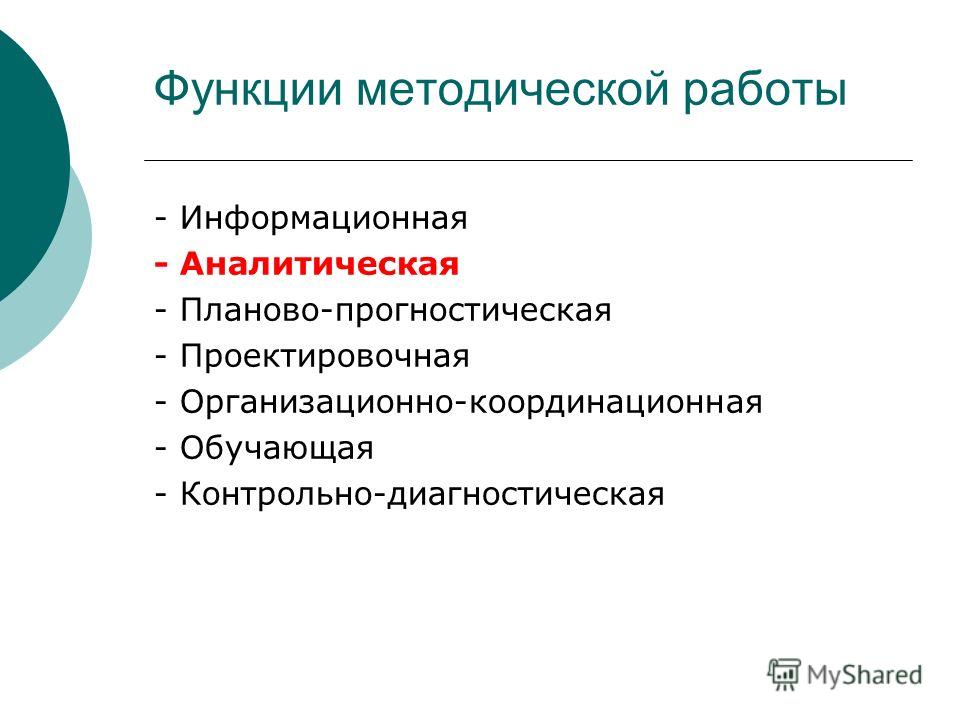 Функции методической работы

- Информационная
- Аналитическая
- Планово-прогностическая
- Проектировочная
- Организационно-координационная
- Обучающая
- Контрольно-диагностическая

MyShared